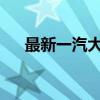 最新一汽大